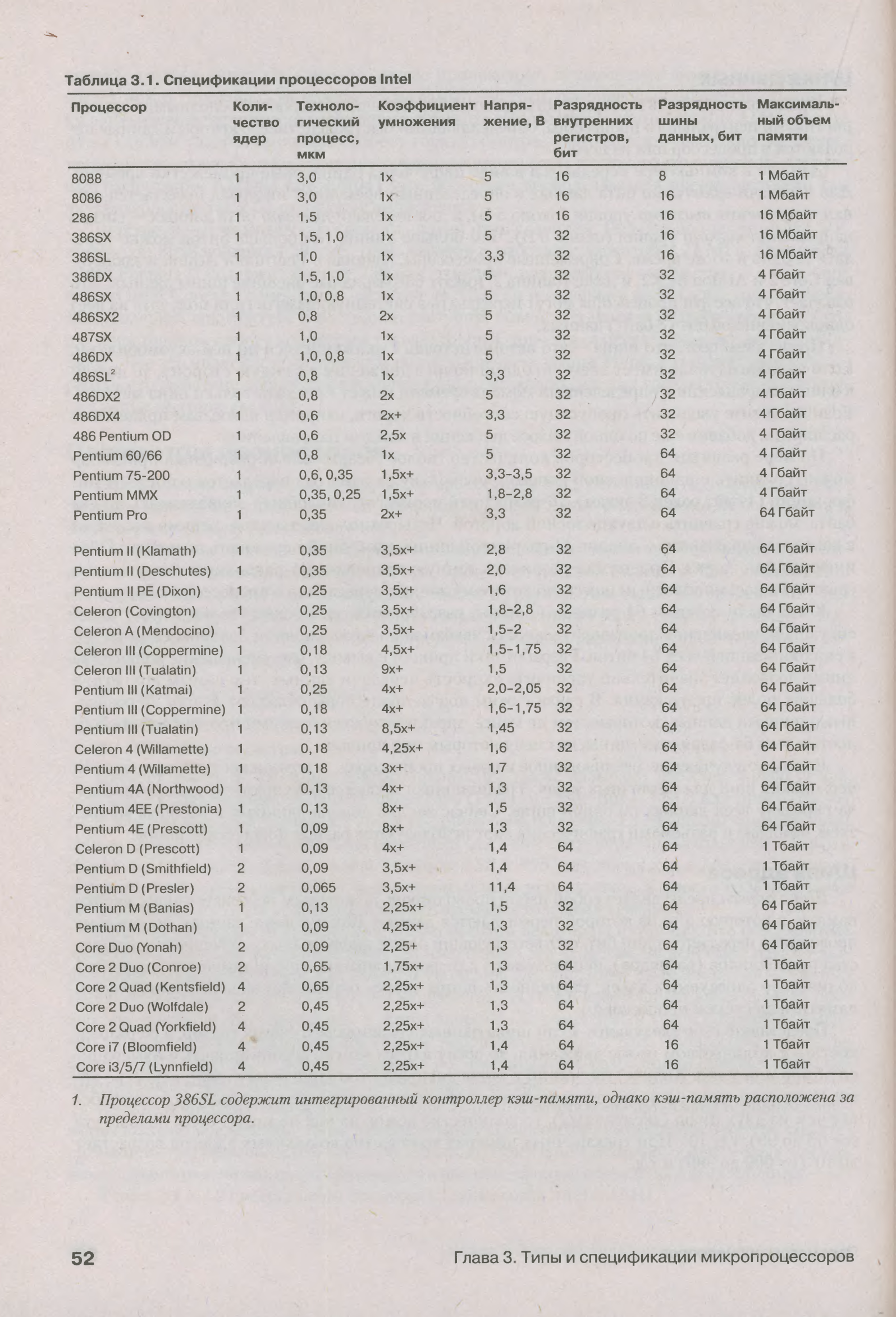 Таблица 3.1. Спецификации процессоров Intel

| Процессор | Количество ядер | Технологический процесс, мкм | Коэффициент умножения | Напряжение, В | Разрядность внутренних регистров, бит | Разрядность шины данных, бит | Максимальный объем памяти |
|---|---|---|---|---|---|---|---|
| 8088 | 1 | 3,0 | 1x | 5 | 16 | 8 | 1 Мбайт |
| 8086 | 1 | 3,0 | 1x | 5 | 16 | 16 | 1 Мбайт |
| 286 | 1 | 1,5 | 1x | 5 | 16 | 16 | 16 Мбайт |
| 386SX | 1 | 1,5, 1,0 | 1x | 5 | 32 | 16 | 16 Мбайт |
| 386SL | 1 | 1,0 | 1x | 3,3 | 32 | 16 | 16 Мбайт |
| 386DX | 1 | 1,5, 1,0 | 1x | 5 | 32 | 32 | 4 Гбайт |
| 486SX | 1 | 1,0, 0,8 | 1x | 5 | 32 | 32 | 4 Гбайт |
| 486SX2 | 1 | 0,8 | 2x | 5 | 32 | 32 | 4 Гбайт |
| 487SX | 1 | 1,0 | 1x | 5 | 32 | 32 | 4 Гбайт |
| 486DX | 1 | 1,0, 0,8 | 1x | 5 | 32 | 32 | 4 Гбайт |
| 486SL$^2$ | 1 | 0,8 | 1x | 3,3 | 32 | 32 | 4 Гбайт |
| 486DX2 | 1 | 0,8 | 2x | 5 | 32 | 32 | 4 Гбайт |
| 486DX4 | 1 | 0,6 | 2x+ | 3,3 | 32 | 32 | 4 Гбайт |
| 486 Pentium OD | 1 | 0,6 | 2,5x | 5 | 32 | 32 | 4 Гбайт |
| Pentium 60/66 | 1 | 0,8 | 1x | 5 | 32 | 64 | 4 Гбайт |
| Pentium 75-200 | 1 | 0,6, 0,35 | 1,5x+ | 3,3–3,5 | 32 | 64 | 4 Гбайт |
| Pentium MMX | 1 | 0,35, 0,25 | 1,5x+ | 1,8–2,8 | 32 | 64 | 4 Гбайт |
| Pentium Pro | 1 | 0,35 | 2x+ | 3,3 | 32 | 64 | 64 Гбайт |
| Pentium II (Klamath) | 1 | 0,35 | 3,5x+ | 2,8 | 32 | 64 | 64 Гбайт |
| Pentium II (Deschutes) | 1 | 0,35 | 3,5x+ | 2,0 | 32 | 64 | 64 Гбайт |
| Pentium II PE (Dixon) | 1 | 0,25 | 3,5x+ | 1,6 | 32 | 64 | 64 Гбайт |
| Celeron (Covington) | 1 | 0,25 | 3,5x+ | 1,8–2,8 | 32 | 64 | 64 Гбайт |
| Celeron A (Mendocino) | 1 | 0,25 | 3,5x+ | 1,5–2 | 32 | 64 | 64 Гбайт |
| Celeron III (Coppermine) | 1 | 0,18 | 4,5x+ | 1,5–1,75 | 32 | 64 | 64 Гбайт |
| Celeron III (Tualatin) | 1 | 0,13 | 9x+ | 1,5 | 32 | 64 | 64 Гбайт |
| Pentium III (Katmai) | 1 | 0,25 | 4x+ | 2,0–2,05 | 32 | 64 | 64 Гбайт |
| Pentium III (Coppermine) | 1 | 0,18 | 4x+ | 1,6–1,75 | 32 | 64 | 64 Гбайт |
| Pentium III (Tualatin) | 1 | 0,13 | 8,5x+ | 1,45 | 32 | 64 | 64 Гбайт |
| Celeron 4 (Willamette) | 1 | 0,18 | 4,25x+ | 1,6 | 32 | 64 | 64 Гбайт |
| Pentium 4 (Willamette) | 1 | 0,18 | 3x+ | 1,7 | 32 | 64 | 64 Гбайт |
| Pentium 4A (Northwood) | 1 | 0,13 | 4x+ | 1,3 | 32 | 64 | 64 Гбайт |
| Pentium 4EE (Prestonia) | 1 | 0,13 | 8x+ | 1,5 | 32 | 64 | 64 Гбайт |
| Pentium 4E (Prescott) | 1 | 0,09 | 8x+ | 1,3 | 32 | 64 | 64 Гбайт |
| Celeron D (Prescott) | 1 | 0,09 | 4x+ | 1,4 | 64 | 64 | 1 Тбайт |
| Pentium D (Smithfield) | 2 | 0,09 | 3,5x+ | 1,4 | 64 | 64 | 1 Тбайт |
| Pentium D (Presler) | 2 | 0,065 | 3,5x+ | 11,4 | 64 | 64 | 1 Тбайт |
| Pentium M (Banias) | 1 | 0,13 | 2,25x+ | 1,5 | 32 | 64 | 64 Гбайт |
| Pentium M (Dothan) | 1 | 0,09 | 4,25x+ | 1,3 | 32 | 64 | 64 Гбайт |
| Core Duo (Yonah) | 2 | 0,09 | 2,25+ | 1,3 | 32 | 64 | 64 Гбайт |
| Core 2 Duo (Conroe) | 2 | 0,65 | 1,75x+ | 1,3 | 64 | 64 | 1 Тбайт |
| Core 2 Quad (Kentsfield) | 4 | 0,65 | 2,25x+ | 1,3 | 64 | 64 | 1 Тбайт |
| Core 2 Duo (Wolfdale) | 2 | 0,45 | 2,25x+ | 1,3 | 64 | 64 | 1 Тбайт |
| Core 2 Quad (Yorkfield) | 4 | 0,45 | 2,25x+ | 1,3 | 64 | 64 | 1 Тбайт |
| Core i7 (Bloomfield) | 4 | 0,45 | 2,25x+ | 1,4 | 64 | 16 | 1 Тбайт |
| Core i3/5/7 (Lynnfield) | 4 | 0,45 | 2,25x+ | 1,4 | 64 | 16 | 1 Тбайт |

1. Процессор 386SL содержит интегрированный контроллер кэш-памяти, однако кэш-память расположена за пределами процессора.

52 Глава 3. Типы и спецификации микропроцессоров